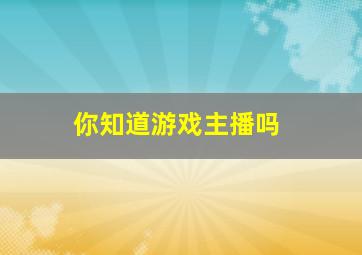 你知道游戏主播吗